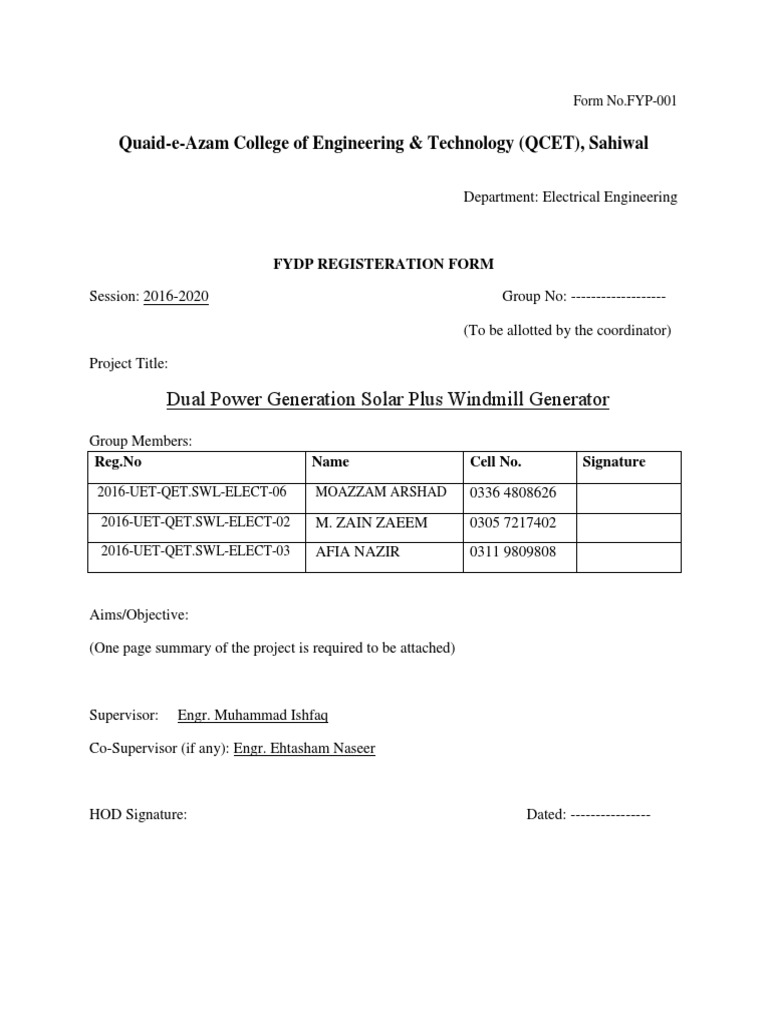 Form No.FYP-001

Quaid-e-Azam College of Engineering & Technology (QCET), Sahiwal

Department: Electrical Engineering

FYDP REGISTERATION FORM

Session: 2016-2020

Group No: -------------------

(To be allotted by the coordinator)

Project Title:

Dual Power Generation Solar Plus Windmill Generator

Group Members:

| Reg.No | Name | Cell No. | Signature |
|---|---|---|---|
| 2016-UET-QET.SWL-ELECT-06 | MOAZZAM ARSHAD | 0336 4808626 | |
| 2016-UET-QET.SWL-ELECT-02 | M. ZAIN ZAEEM | 0305 7217402 | |
| 2016-UET-QET.SWL-ELECT-03 | AFIA NAZIR | 0311 9809808 | |

Aims/Objective:

(One page summary of the project is required to be attached)

Supervisor: Engr. Muhammad Ishfaq

Co-Supervisor (if any): Engr. Ehtasham Naseer

HOD Signature:

Dated: ----------------